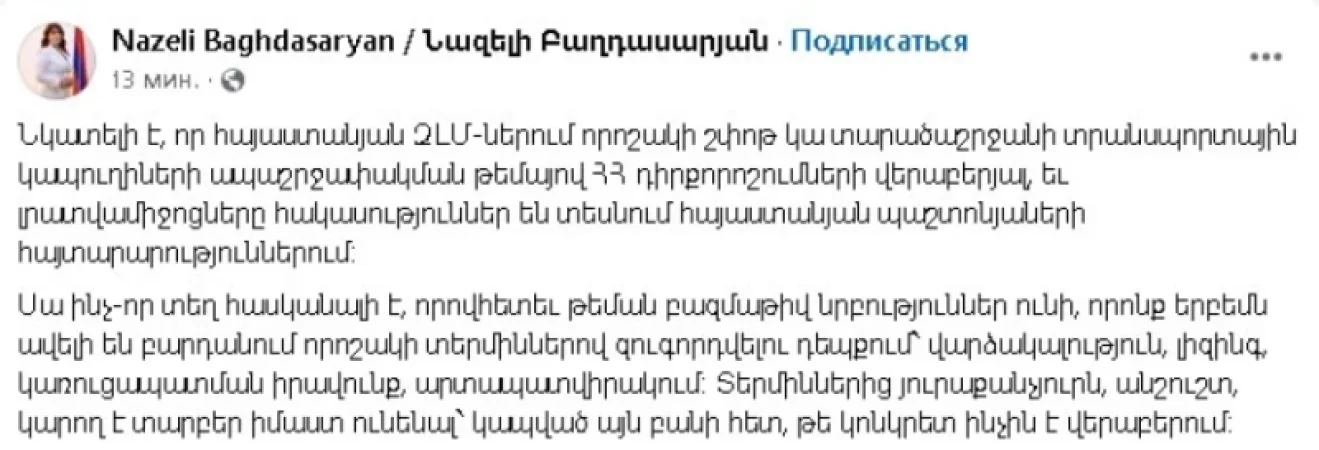 Nazeli Baghdasaryan / Նազելի Բաղդասարյան · Подписаться
13 мин. ·

Նկատելի է, որ հայաստանյան ԶԼՄ-ներում որոշակի շփոթ կա տարածաշրջանի տրանսպորտային կապուղիների ապաշրջափակման թեմայով ՀՀ դիրքորոշումների վերաբերյալ, եւ լրատվամիջոցները հակասություններ են տեսնում հայաստանյան պաշտոնյաների հայտարարություններում:

Սա ինչ-որ տեղ հասկանալի է, որովհետեւ թեման բազմաթիվ նրբություններ ունի, որոնք երբեմն ավելի են բարդանում որոշակի տերմիններով զուգորդվելու դեպքում՝ վարձակալություն, լիզինգ, կառուցապատման իրավունք, արտապատվիրակում: Տերմիններից յուրաքանչյուրն, անշուշտ, կարող է տարբեր իմաստ ունենալ՝ կապված այն բանի հետ, թե կոնկրետ ինչին է վերաբերում: